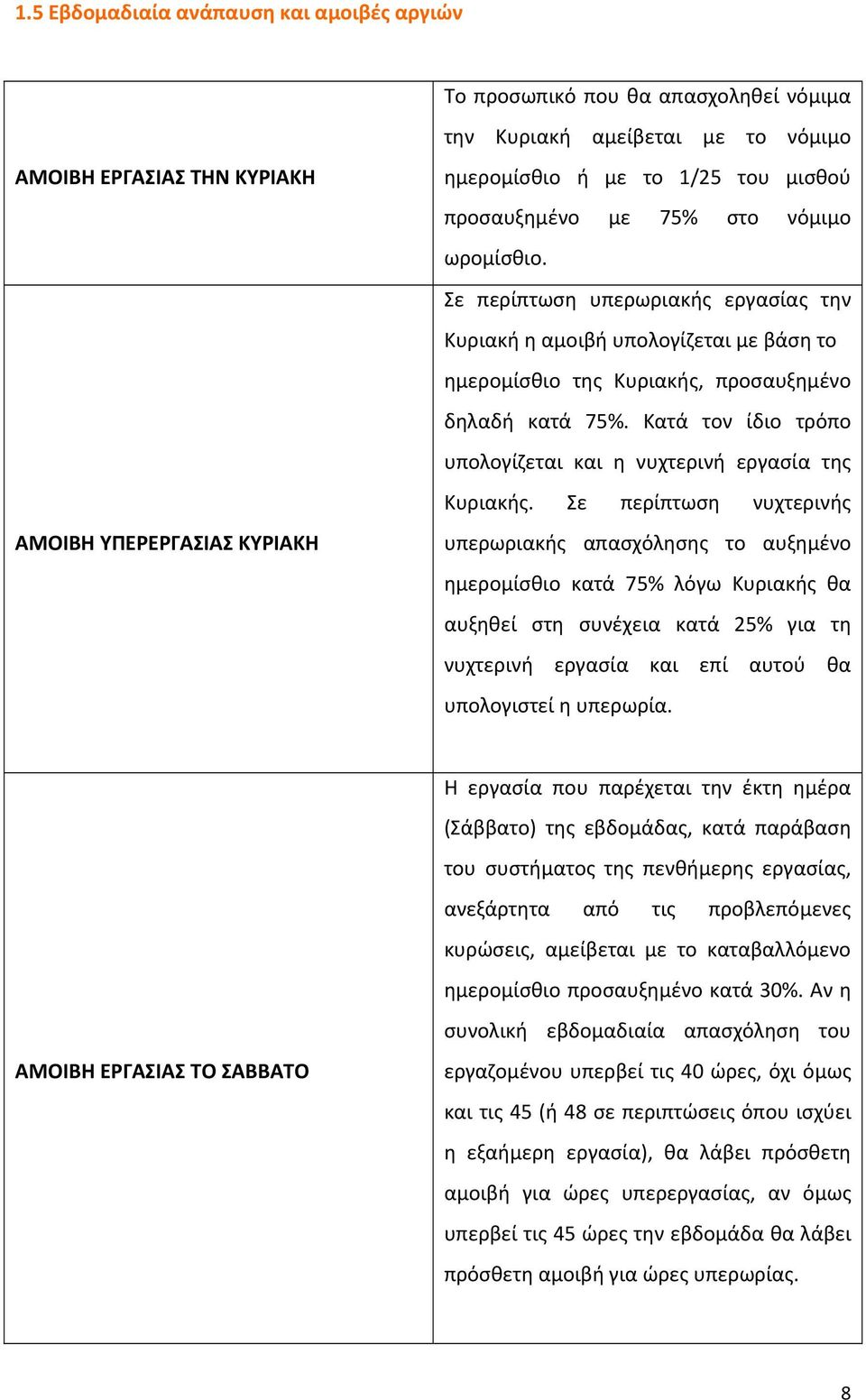 1.5 Εβδομαδιαία ανάπαυση και αμοιβές αργιών

| | |
|---|---|
| ΑΜΟΙΒΗ ΕΡΓΑΣΙΑΣ ΤΗΝ ΚΥΡΙΑΚΗ | Το προσωπικό που θα απασχοληθεί νόμιμα την Κυριακή αμείβεται με το νόμιμο ημερομίσθιο ή με το 1/25 του μισθού προσαυξημένο με 75% στο νόμιμο ωρομίσθιο. |
| ΑΜΟΙΒΗ ΥΠΕΡΕΡΓΑΣΙΑΣ ΚΥΡΙΑΚΗ | Σε περίπτωση υπερωριακής εργασίας την Κυριακή η αμοιβή υπολογίζεται με βάση το ημερομίσθιο της Κυριακής, προσαυξημένο δηλαδή κατά 75%. Κατά τον ίδιο τρόπο υπολογίζεται και η νυχτερινή εργασία της Κυριακής. Σε περίπτωση νυχτερινής υπερωριακής απασχόλησης το αυξημένο ημερομίσθιο κατά 75% λόγω Κυριακής θα αυξηθεί στη συνέχεια κατά 25% για τη νυχτερινή εργασία και επί αυτού θα υπολογιστεί η υπερωρία. |
| ΑΜΟΙΒΗ ΕΡΓΑΣΙΑΣ ΤΟ ΣΑΒΒΑΤΟ | Η εργασία που παρέχεται την έκτη ημέρα (Σάββατο) της εβδομάδας, κατά παράβαση του συστήματος της πενθήμερης εργασίας, ανεξάρτητα από τις προβλεπόμενες κυρώσεις, αμείβεται με το καταβαλλόμενο ημερομίσθιο προσαυξημένο κατά 30%. Αν η συνολική εβδομαδιαία απασχόληση του εργαζομένου υπερβεί τις 40 ώρες, όχι όμως και τις 45 (ή 48 σε περιπτώσεις όπου ισχύει η εξαήμερη εργασία), θα λάβει πρόσθετη αμοιβή για ώρες υπερεργασίας, αν όμως υπερβεί τις 45 ώρες την εβδομάδα θα λάβει πρόσθετη αμοιβή για ώρες υπερωρίας. |

8